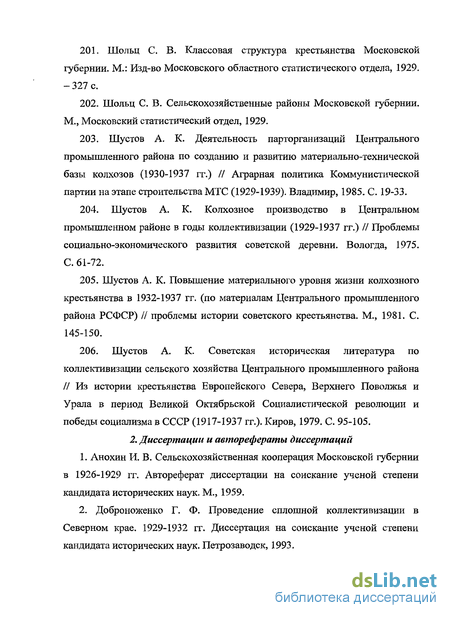 201. Шольц С. В. Классовая структура крестьянства Московской губернии. М.: Изд-во Московского областного статистического отдела, 1929. – 327 с.

202. Шольц С. В. Сельскохозяйственные районы Московской губернии. М., Московский статистический отдел, 1929.

203. Шустов А. К. Деятельность парторганизаций Центрального промышленного района по созданию и развитию материально-технической базы колхозов (1930-1937 гг.) // Аграрная политика Коммунистической партии на этапе строительства МТС (1929-1939). Владимир, 1985. С. 19-33.

204. Шустов А. К. Колхозное производство в Центральном промышленном районе в годы коллективизации (1929-1937 гг.) // Проблемы социально-экономического развития советской деревни. Вологда, 1975. С. 61-72.

205. Шустов А. К. Повышение материального уровня жизни колхозного крестьянства в 1932-1937 гг. (по материалам Центрального промышленного района РСФСР) // проблемы истории советского крестьянства. М., 1981. С. 145-150.

206. Шустов А. К. Советская историческая литература по коллективизации сельского хозяйства Центрального промышленного района // Из истории крестьянства Европейского Севера, Верхнего Поволжья и Урала в период Великой Октябрьской Социалистической революции и победы социализма в СССР (1917-1937 гг.). Киров, 1979. С. 95-105.

2. Диссертации и авторефераты диссертаций

1. Анохин И. В. Сельскохозяйственная кооперация Московской губернии в 1926-1929 гг. Автореферат диссертации на соискание ученой степени кандидата исторических наук. М., 1959.

2. Доброноженко Г. Ф. Проведение сплошной коллективизации в Северном крае. 1929-1932 гг. Диссертация на соискание ученой степени кандидата исторических наук. Петрозаводск, 1993.

dsLib.net
библиотека диссертаций